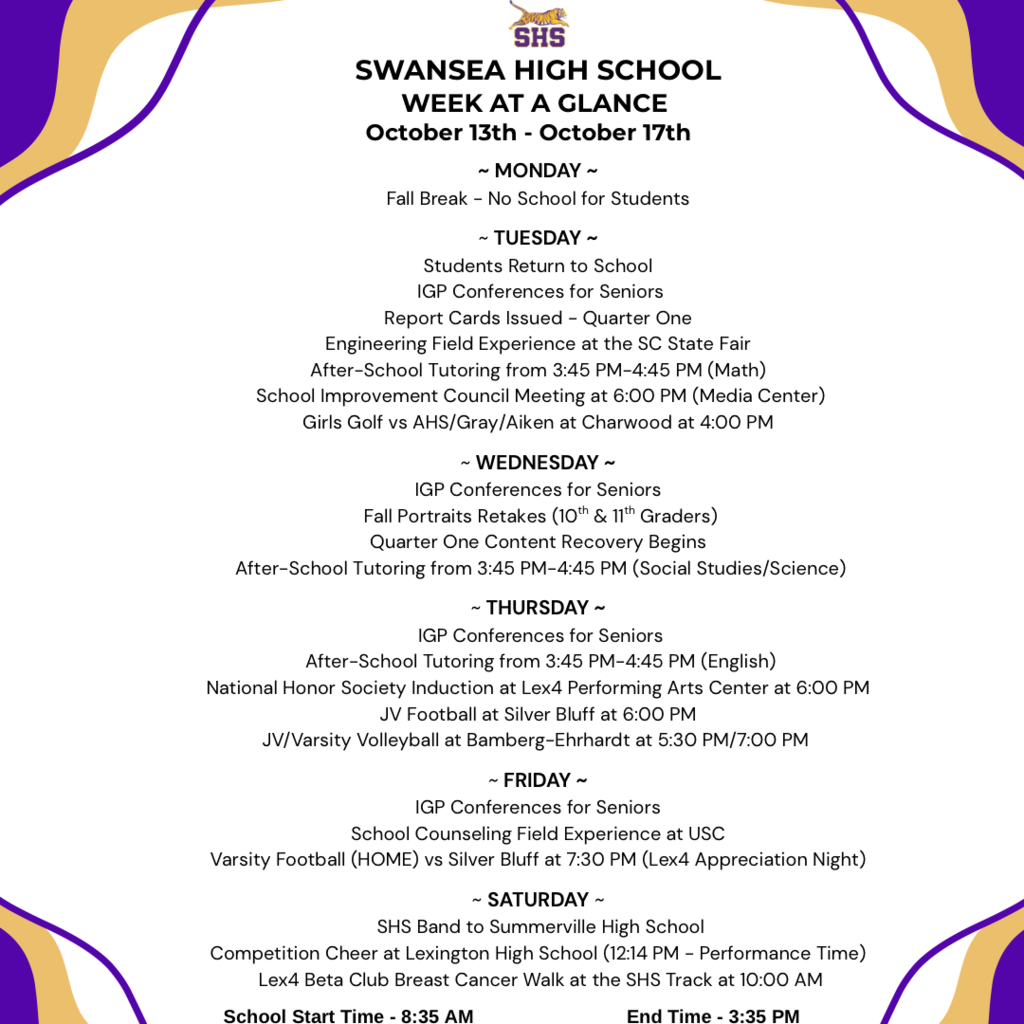 SHS

SWANSEA HIGH SCHOOL
WEEK AT A GLANCE
October 13th - October 17th

~ MONDAY ~
Fall Break - No School for Students

~ TUESDAY ~
Students Return to School
IGP Conferences for Seniors
Report Cards Issued - Quarter One
Engineering Field Experience at the SC State Fair
After-School Tutoring from 3:45 PM-4:45 PM (Math)
School Improvement Council Meeting at 6:00 PM (Media Center)
Girls Golf vs AHS/Gray/Aiken at Charwood at 4:00 PM

~ WEDNESDAY ~
IGP Conferences for Seniors
Fall Portraits Retakes ($10^{th}$ & $11^{th}$ Graders)
Quarter One Content Recovery Begins
After-School Tutoring from 3:45 PM-4:45 PM (Social Studies/Science)

~ THURSDAY ~
IGP Conferences for Seniors
After-School Tutoring from 3:45 PM-4:45 PM (English)
National Honor Society Induction at Lex4 Performing Arts Center at 6:00 PM
JV Football at Silver Bluff at 6:00 PM
JV/Varsity Volleyball at Bamberg-Ehrhardt at 5:30 PM/7:00 PM

~ FRIDAY ~
IGP Conferences for Seniors
School Counseling Field Experience at USC
Varsity Football (HOME) vs Silver Bluff at 7:30 PM (Lex4 Appreciation Night)

~ SATURDAY ~
SHS Band to Summerville High School
Competition Cheer at Lexington High School (12:14 PM - Performance Time)
Lex4 Beta Club Breast Cancer Walk at the SHS Track at 10:00 AM

School Start Time - 8:35 AM
End Time - 3:35 PM